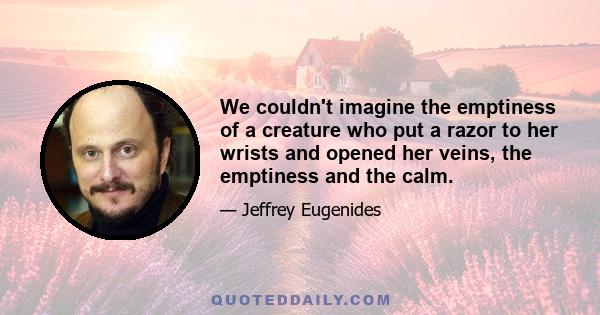 We couldn't imagine the emptiness of a creature who put a razor to her wrists and opened her veins, the emptiness and the calm.

— Jeffrey Eugenides

QUOTEDDAILY.COM